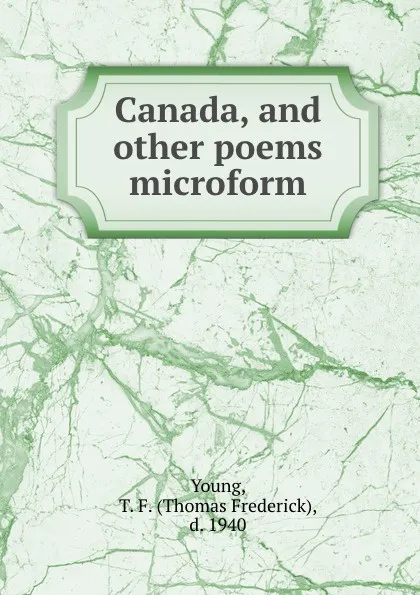 Canada, and other poems microform

Young, T. F. (Thomas Frederick), d. 1940